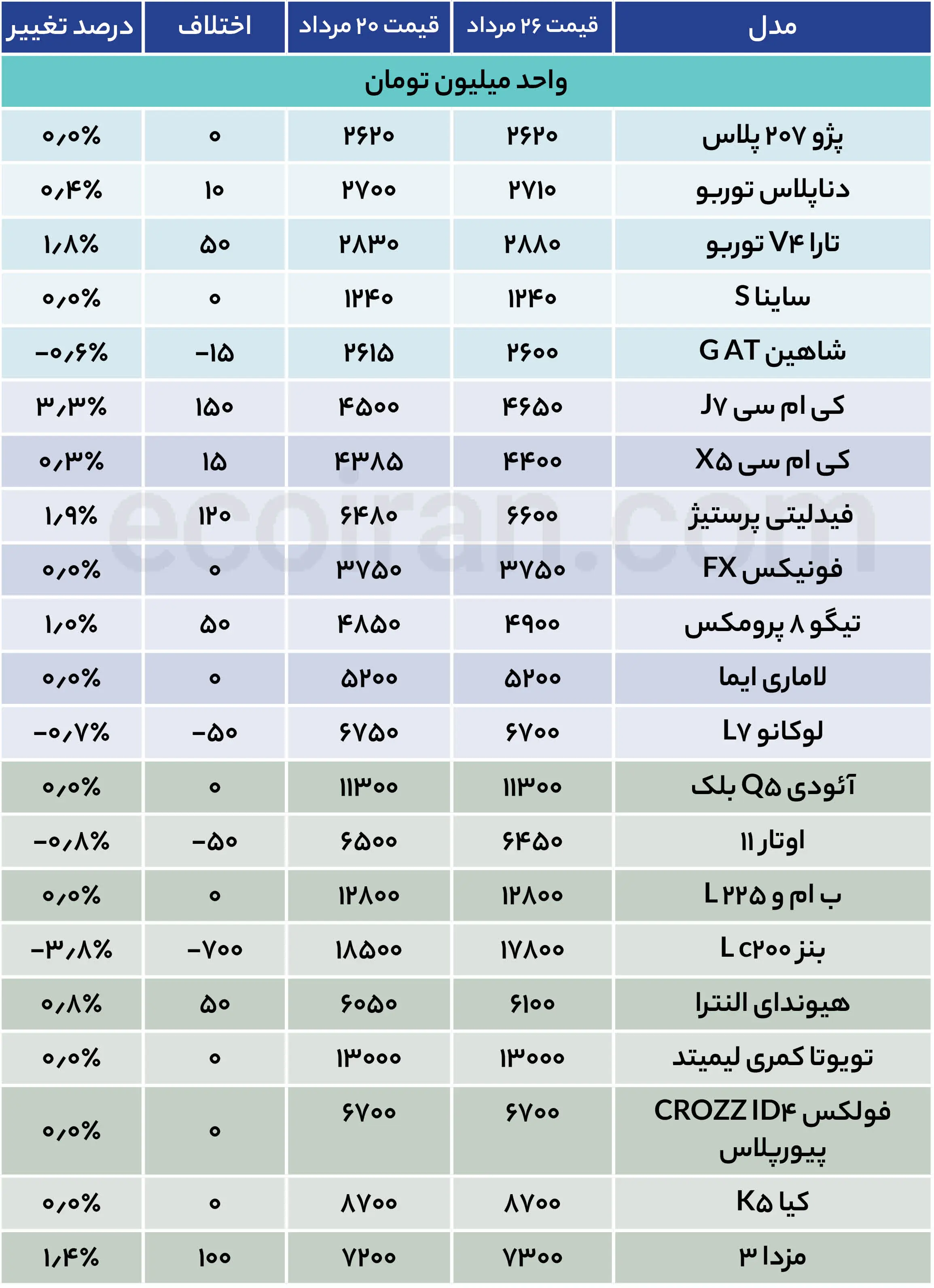 | مدل | قیمت ۲۶ مرداد | قیمت ۲۰ مرداد | اختلاف | درصد تغییر |
|---|---|---|---|---|
| واحد میلیون تومان | | | | |
| پژو ۲۰۷ پلاس | ۲۶۲۰ | ۲۶۲۰ | ۰ | ۰٫۰% |
| دناپلاس توربو | ۲۷۱۰ | ۲۷۰۰ | ۱۰ | ۰٫۴% |
| تارا V۴ توربو | ۲۸۸۰ | ۲۸۳۰ | ۵۰ | ۱٫۸% |
| ساینا S | ۱۲۴۰ | ۱۲۴۰ | ۰ | ۰٫۰% |
| شاهین G AT | ۲۶۰۰ | ۲۶۱۵ | -۱۵ | -۰٫۶% |
| کی ام سی J۷ | ۴۶۵۰ | ۴۵۰۰ | ۱۵۰ | ۳٫۳% |
| کی ام سی X۵ | ۴۴۰۰ | ۴۳۸۵ | ۱۵ | ۰٫۳% |
| فیدلیتی پرستیژ | ۶۶۰۰ | ۶۴۸۰ | ۱۲۰ | ۱٫۹% |
| فونیکس FX | ۳۷۵۰ | ۳۷۵۰ | ۰ | ۰٫۰% |
| تیگو ۸ پرومکس | ۴۹۰۰ | ۴۸۵۰ | ۵۰ | ۱٫۰% |
| لاماری ایما | ۵۲۰۰ | ۵۲۰۰ | ۰ | ۰٫۰% |
| لوکانو L۷ | ۶۷۰۰ | ۶۷۵۰ | -۵۰ | -۰٫۷% |
| آئودی Q۵ بلک | ۱۱۳۰۰ | ۱۱۳۰۰ | ۰ | ۰٫۰% |
| اوتار ۱۱ | ۶۴۵۰ | ۶۵۰۰ | -۵۰ | -۰٫۸% |
| ب ام و L ۲۲۵ | ۱۲۸۰۰ | ۱۲۸۰۰ | ۰ | ۰٫۰% |
| بنز L c۲۰۰ | ۱۷۸۰۰ | ۱۸۵۰۰ | -۷۰۰ | -۳٫۸% |
| هیوندای النترا | ۶۱۰۰ | ۶۰۵۰ | ۵۰ | ۰٫۸% |
| تویوتا کمری لیمیتد | ۱۳۰۰۰ | ۱۳۰۰۰ | ۰ | ۰٫۰% |
| فولکس CROZZ ID۴ پیورپلاس | ۶۷۰۰ | ۶۷۰۰ | ۰ | ۰٫۰% |
| کیا K۵ | ۸۷۰۰ | ۸۷۰۰ | ۰ | ۰٫۰% |
| مزدا ۳ | ۷۳۰۰ | ۷۲۰۰ | ۱۰۰ | ۱٫۴% |

ecoiran.com